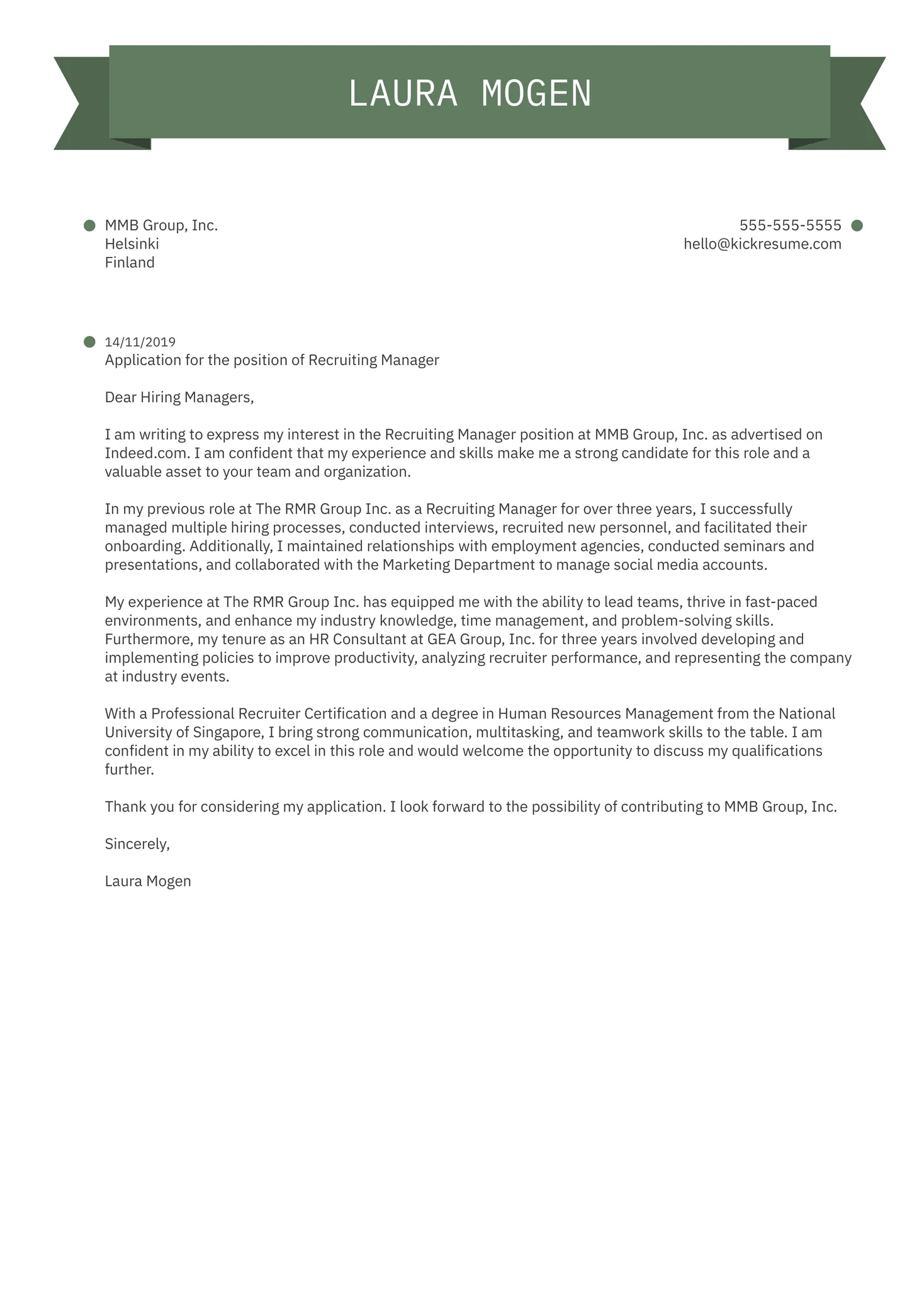 LAURA MOGEN

MMB Group, Inc.
Helsinki
Finland

555-555-5555
hello@kickresume.com

14/11/2019
Application for the position of Recruiting Manager

Dear Hiring Managers,

I am writing to express my interest in the Recruiting Manager position at MMB Group, Inc. as advertised on Indeed.com. I am confident that my experience and skills make me a strong candidate for this role and a valuable asset to your team and organization.

In my previous role at The RMR Group Inc. as a Recruiting Manager for over three years, I successfully managed multiple hiring processes, conducted interviews, recruited new personnel, and facilitated their onboarding. Additionally, I maintained relationships with employment agencies, conducted seminars and presentations, and collaborated with the Marketing Department to manage social media accounts.

My experience at The RMR Group Inc. has equipped me with the ability to lead teams, thrive in fast-paced environments, and enhance my industry knowledge, time management, and problem-solving skills. Furthermore, my tenure as an HR Consultant at GEA Group, Inc. for three years involved developing and implementing policies to improve productivity, analyzing recruiter performance, and representing the company at industry events.

With a Professional Recruiter Certification and a degree in Human Resources Management from the National University of Singapore, I bring strong communication, multitasking, and teamwork skills to the table. I am confident in my ability to excel in this role and would welcome the opportunity to discuss my qualifications further.

Thank you for considering my application. I look forward to the possibility of contributing to MMB Group, Inc.

Sincerely,

Laura Mogen